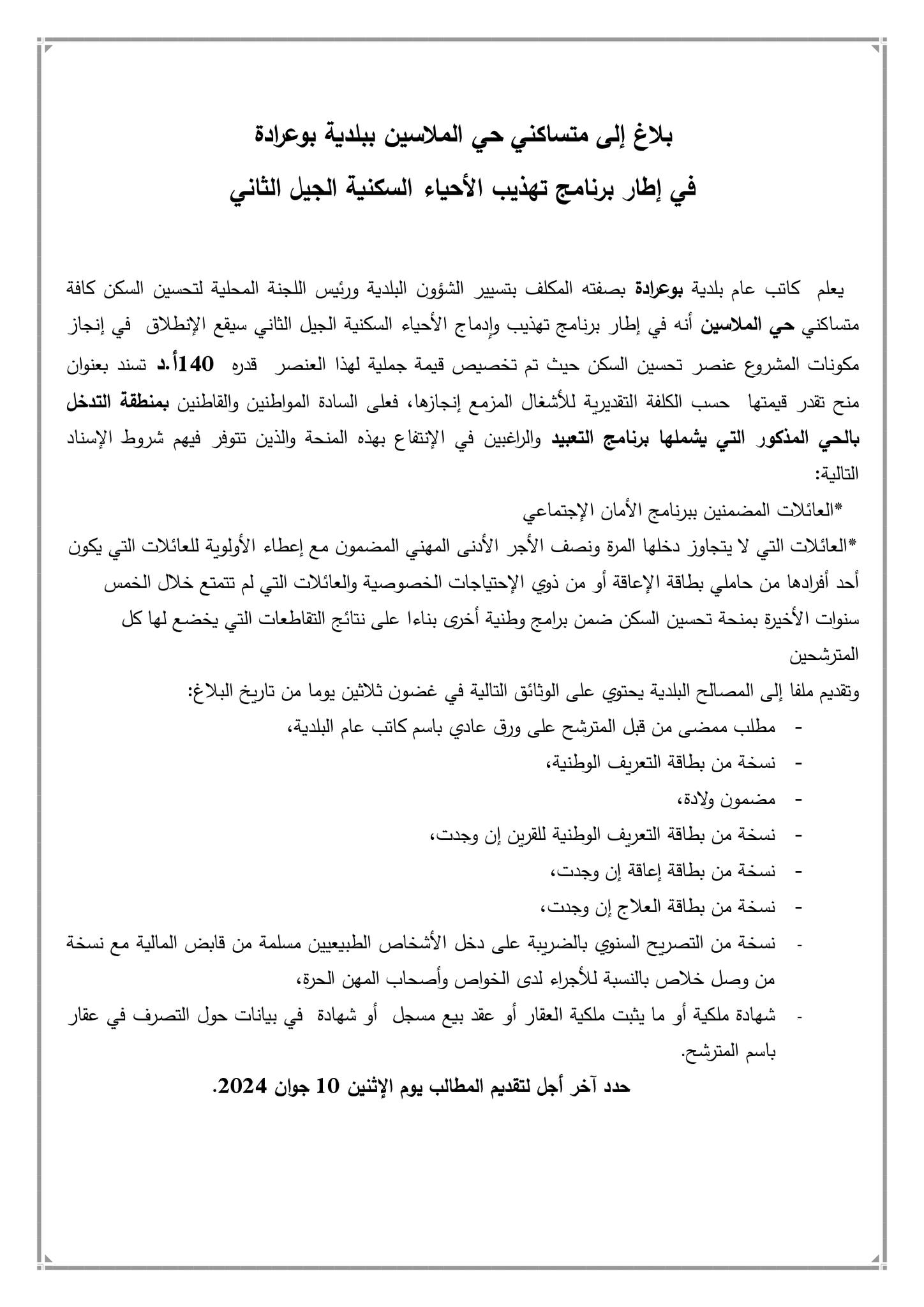 بلاغ إلى متساكني حي الملاسين ببلدية بوعرادة
في إطار برنامج تهذيب الأحياء السكنية الجيل الثاني

يعلم كاتب عام بلدية بوعرادة بصفته المكلف بتسيير الشؤون البلدية ورئيس اللجنة المحلية لتحسين السكن كافة متساكني حي الملاسين أنه في إطار برنامج تهذيب وإدماج الأحياء السكنية الجيل الثاني سيقع الإنطلاق في إنجاز مكونات المشروع عنصر تحسين السكن حيث تم تخصيص قيمة جملية لهذا العنصر قدره 140أ.د تسند بعنوان منح تقدر قيمتها حسب الكلفة التقديرية للأشغال المزمع إنجازها، فعلى السادة المواطنين والقاطنين بمنطقة التدخل بالحي المذكور التي يشملها برنامج التعبيد والراغبين في الإنتفاع بهذه المنحة والذين تتوفر فيهم شروط الإسناد التالية:

*العائلات المضمنين ببرنامج الأمان الإجتماعي

*العائلات التي لا يتجاوز دخلها المرة ونصف الأجر الأدنى المهني المضمون مع إعطاء الأولوية للعائلات التي يكون أحد أفرادها من حاملي بطاقة الإعاقة أو من ذوي الإحتياجات الخصوصية والعائلات التي لم تتمتع خلال الخمس سنوات الأخيرة بمنحة تحسين السكن ضمن برامج وطنية أخرى بناءا على نتائج التقاطعات التي يخضع لها كل المترشحين

وتقديم ملفا إلى المصالح البلدية يحتوي على الوثائق التالية في غضون ثلاثين يوما من تاريخ البلاغ:

- مطلب ممضى من قبل المترشح على ورق عادي باسم كاتب عام البلدية،
- نسخة من بطاقة التعريف الوطنية،
- مضمون ولادة،
- نسخة من بطاقة التعريف الوطنية للقرين إن وجدت،
- نسخة من بطاقة إعاقة إن وجدت،
- نسخة من بطاقة العلاج إن وجدت،
- نسخة من التصريح السنوي بالضريبة على دخل الأشخاص الطبيعيين مسلمة من قابض المالية مع نسخة من وصل خلاص بالنسبة للأجراء لدى الخواص وأصحاب المهن الحرة،
- شهادة ملكية أو ما يثبت ملكية العقار أو عقد بيع مسجل أو شهادة في بيانات حول التصرف في عقار باسم المترشح.

حدد آخر أجل لتقديم المطالب يوم الإثنين 10 جوان 2024.